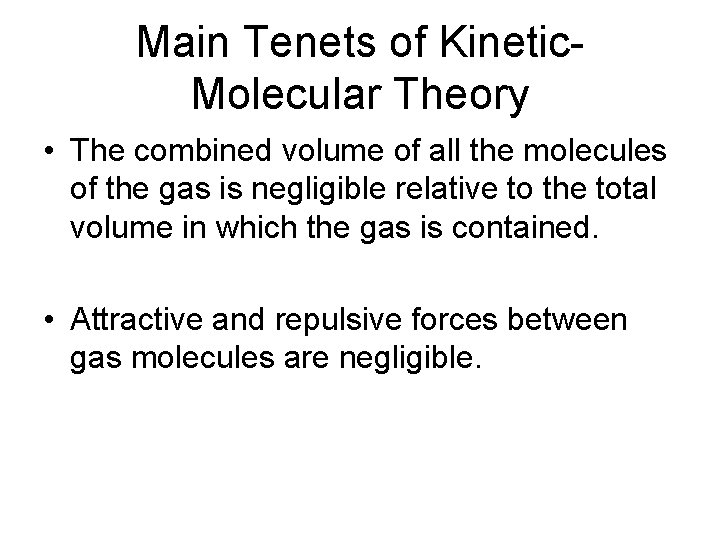 Main Tenets of Kinetic-Molecular Theory

• The combined volume of all the molecules of the gas is negligible relative to the total volume in which the gas is contained.

• Attractive and repulsive forces between gas molecules are negligible.